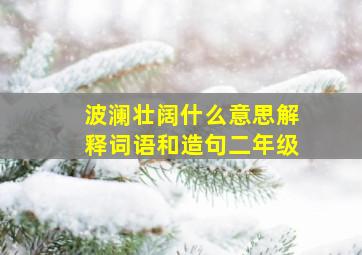 波澜壮阔什么意思解释词语和造句二年级